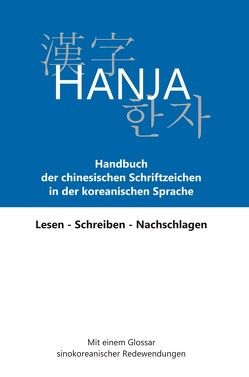 漢字
HANJA
한자

Handbuch der chinesischen Schriftzeichen in der koreanischen Sprache

Lesen - Schreiben - Nachschlagen

Mit einem Glossar sinokoreanischer Redewendungen